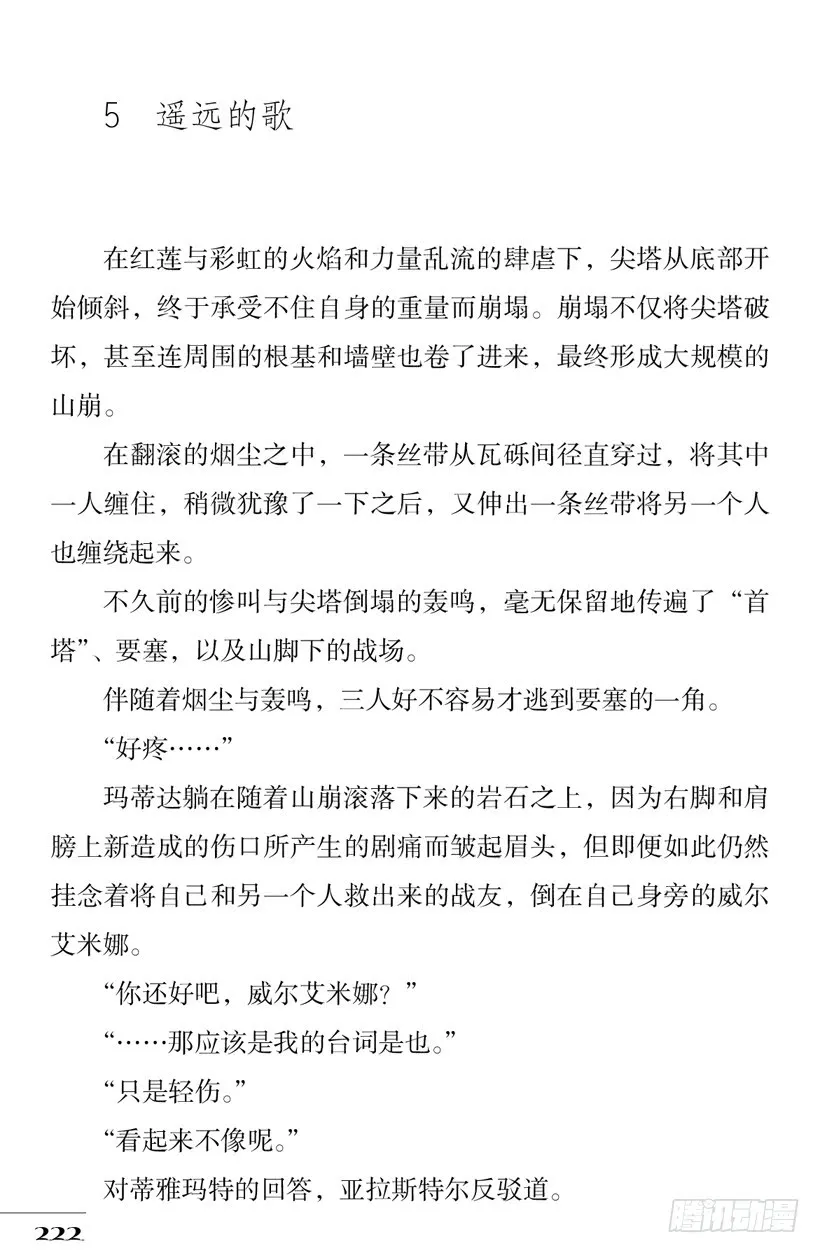 5　遥远的歌

在红莲与彩虹的火焰和力量乱流的肆虐下，尖塔从底部开始倾斜，终于承受不住自身的重量而崩塌。崩塌不仅将尖塔破坏，甚至连周围的根基和墙壁也卷了进来，最终形成大规模的山崩。

在翻滚的烟尘之中，一条丝带从瓦砾间径直穿过，将其中一人缠住，稍微犹豫了一下之后，又伸出一条丝带将另一个人也缠绕起来。

不久前的惨叫与尖塔倒塌的轰鸣，毫无保留地传遍了“首塔”、要塞，以及山脚下的战场。

伴随着烟尘与轰鸣，三人好不容易才逃到要塞的一角。

“好疼……”

玛蒂达躺在随着山崩滚落下来的岩石之上，因为右脚和肩膀上新造成的伤口所产生的剧痛而皱起眉头，但即便如此仍然挂念着将自己和另一个人救出来的战友，倒在自己身旁的威尔艾米娜。

“你还好吧，威尔艾米娜？”

“……那应该是我的台词是也。”

“只是轻伤。”

“看起来不像呢。”

对蒂雅玛特的回答，亚拉斯特尔反驳道。

222

腾讯动漫